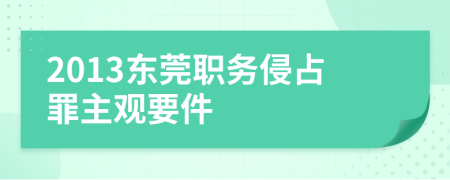 2013东莞职务侵占罪主观要件